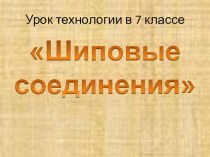 Урок технологии в 7 классе

«Шиповые соединения»